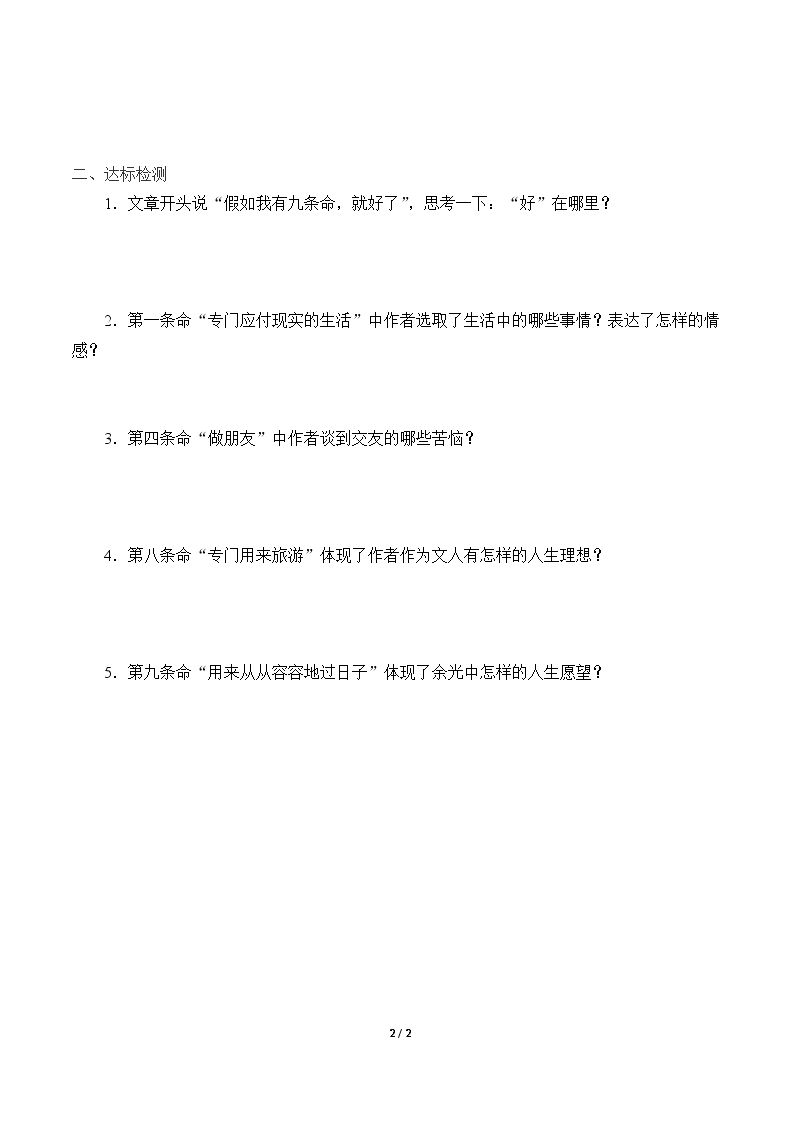 二、达标检测

1.文章开头说“假如我有九条命，就好了”，思考一下：“好”在哪里？

2.第一条命“专门应付现实的生活”中作者选取了生活中的哪些事情？表达了怎样的情感？

3.第四条命“做朋友”中作者谈到交友的哪些苦恼？

4.第八条命“专门用来旅游”体现了作者作为文人有怎样的人生理想？

5.第九条命“用来从从容容地过日子”体现了余光中怎样的人生愿望？

2 / 2